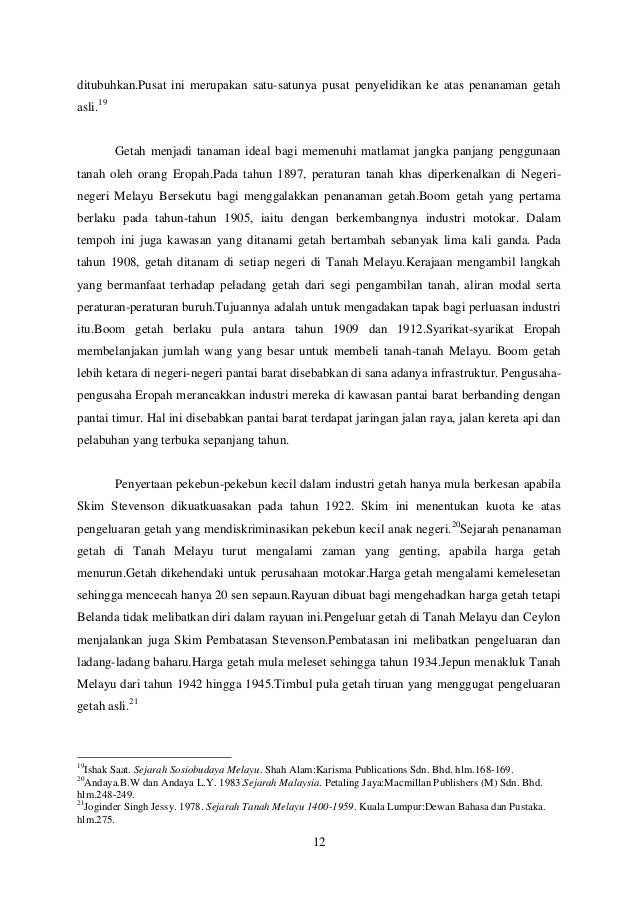 ditubuhkan.Pusat ini merupakan satu-satunya pusat penyelidikan ke atas penanaman getah asli.$^{19}$

Getah menjadi tanaman ideal bagi memenuhi matlamat jangka panjang penggunaan tanah oleh orang Eropah.Pada tahun 1897, peraturan tanah khas diperkenalkan di Negeri-negeri Melayu Bersekutu bagi menggalakkan penanaman getah.Boom getah yang pertama berlaku pada tahun-tahun 1905, iaitu dengan berkembangnya industri motokar. Dalam tempoh ini juga kawasan yang ditanami getah bertambah sebanyak lima kali ganda. Pada tahun 1908, getah ditanam di setiap negeri di Tanah Melayu.Kerajaan mengambil langkah yang bermanfaat terhadap peladang getah dari segi pengambilan tanah, aliran modal serta peraturan-peraturan buruh.Tujuannya adalah untuk mengadakan tapak bagi perluasan industri itu.Boom getah berlaku pula antara tahun 1909 dan 1912.Syarikat-syarikat Eropah membelanjakan jumlah wang yang besar untuk membeli tanah-tanah Melayu. Boom getah lebih ketara di negeri-negeri pantai barat disebabkan di sana adanya infrastruktur. Pengusaha-pengusaha Eropah merancakkan industri mereka di kawasan pantai barat berbanding dengan pantai timur. Hal ini disebabkan pantai barat terdapat jaringan jalan raya, jalan kereta api dan pelabuhan yang terbuka sepanjang tahun.

Penyertaan pekebun-pekebun kecil dalam industri getah hanya mula berkesan apabila Skim Stevenson dikuatkuasakan pada tahun 1922. Skim ini menentukan kuota ke atas pengeluaran getah yang mendiskriminasikan pekebun kecil anak negeri.$^{20}$Sejarah penanaman getah di Tanah Melayu turut mengalami zaman yang genting, apabila harga getah menurun.Getah dikehendaki untuk perusahaan motokar.Harga getah mengalami kemelesetan sehingga mencecah hanya 20 sen sepaun.Rayuan dibuat bagi mengehadkan harga getah tetapi Belanda tidak melibatkan diri dalam rayuan ini.Pengeluar getah di Tanah Melayu dan Ceylon menjalankan juga Skim Pembatasan Stevenson.Pembatasan ini melibatkan pengeluaran dan ladang-ladang baharu.Harga getah mula meleset sehingga tahun 1934.Jepun menakluk Tanah Melayu dari tahun 1942 hingga 1945.Timbul pula getah tiruan yang menggugat pengeluaran getah asli.$^{21}$

$^{19}$Ishak Saat. Sejarah Sosiobudaya Melayu. Shah Alam:Karisma Publications Sdn. Bhd. hlm.168-169.
$^{20}$Andaya.B.W dan Andaya L.Y. 1983 Sejarah Malaysia. Petaling Jaya:Macmillan Publishers (M) Sdn. Bhd. hlm.248-249.
$^{21}$Joginder Singh Jessy. 1978. Sejarah Tanah Melayu 1400-1959. Kuala Lumpur:Dewan Bahasa dan Pustaka. hlm.275.

12